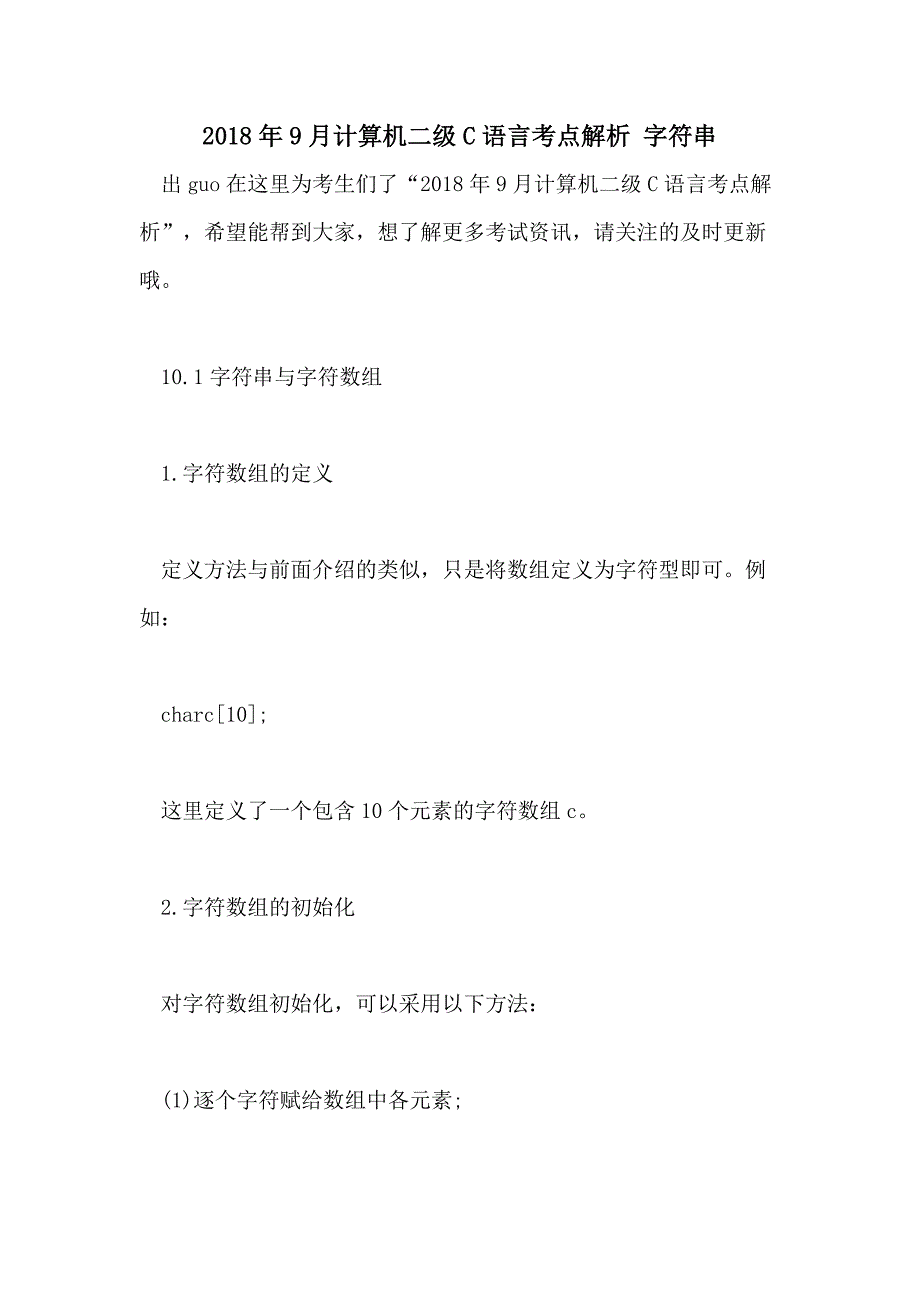 2018年9月计算机二级C语言考点解析 字符串

出guo在这里为考生们了“2018年9月计算机二级C语言考点解析”，希望能帮到大家，想了解更多考试资讯，请关注的及时更新哦。

10.1字符串与字符数组

1.字符数组的定义

定义方法与前面介绍的类似，只是将数组定义为字符型即可。例如：

charc[10];

这里定义了一个包含10个元素的字符数组c。

2.字符数组的初始化

对字符数组初始化，可以采用以下方法：

(1)逐个字符赋给数组中各元素；